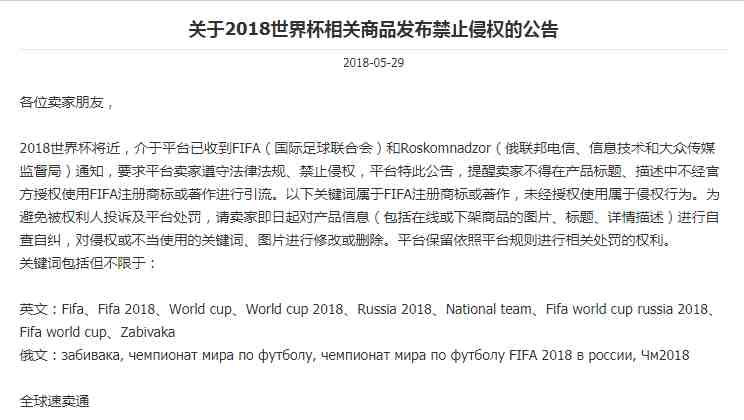 关于2018世界杯相关商品发布禁止侵权的公告

2018-05-29

各位卖家朋友，

2018世界杯将近，介于平台已收到FIFA（国际足球联合会）和Roskomnadzor（俄联邦电信、信息技术和大众传媒监督局）通知，要求平台卖家遵守法律法规、禁止侵权，平台特此公告，提醒卖家不得在产品标题、描述中不经官方授权使用FIFA注册商标或著作进行引流。以下关键词属于FIFA注册商标或著作，未经授权使用属于侵权行为。为避免被权利人投诉及平台处罚，请卖家即日起对产品信息（包括在线或下架商品的图片、标题、详情描述）进行自查自纠，对侵权或不当使用的关键词、图片进行修改或删除。平台保留依照平台规则进行相关处罚的权利。
关键词包括但不限于：

英文：Fifa、Fifa 2018、World cup、World cup 2018、Russia 2018、National team、Fifa world cup russia 2018、Fifa world cup、Zabivaka
俄文：забивака, чемпионат мира по футболу, чемпионат мира по футболу FIFA 2018 в россии, Чм2018

全球速卖通